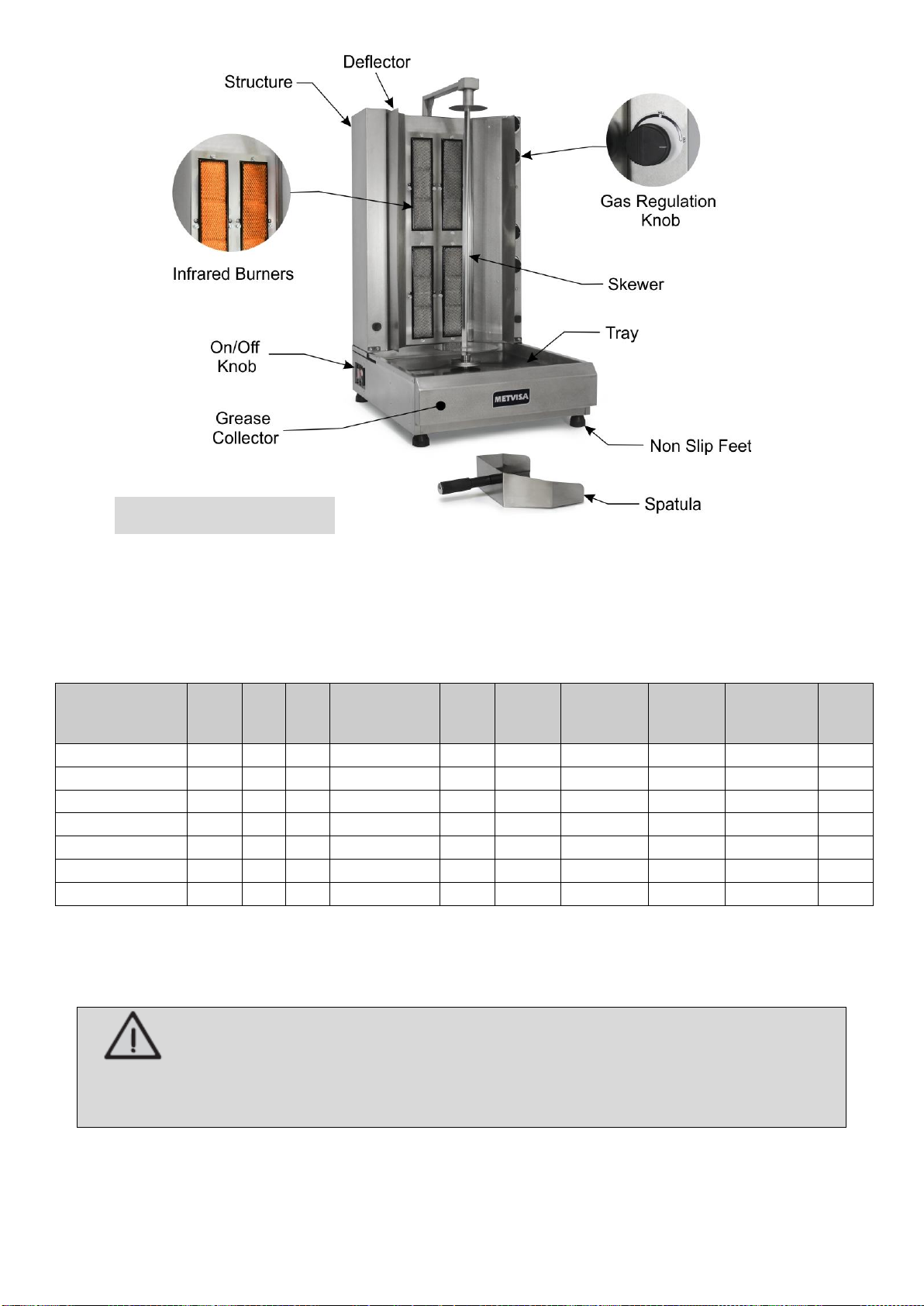 Structure

Deflector

Infrared Burners

Gas Regulation Knob

Skewer

Tray

On/Off Knob

Grease Collector

METVISA

Non Slip Feet

Spatula